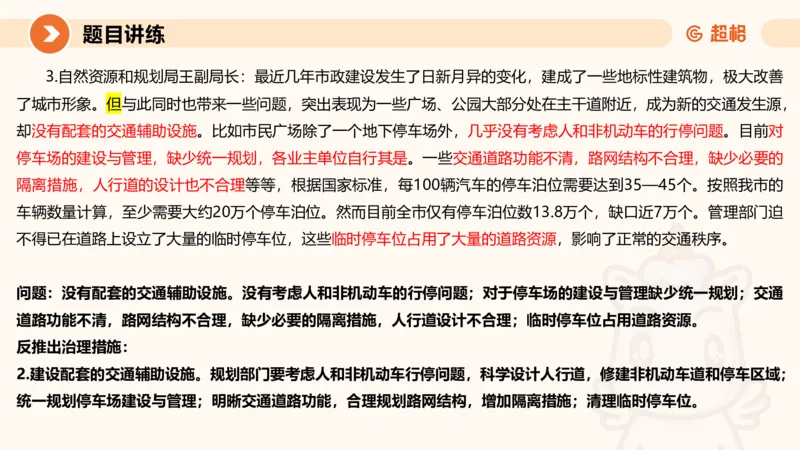 题目讲练

超格

3.自然资源和规划局王副局长：最近几年市政建设发生了日新月异的变化，建成了一些地标性建筑物，极大改善了城市形象。但与此同时也带来一些问题，突出表现为一些广场、公园大部分处在主干道附近，成为新的交通发生源，却没有配套的交通辅助设施。比如市民广场除了一个地下停车场外，几乎没有考虑人和非机动车的行停问题。目前对停车场的建设与管理，缺少统一规划，各业主单位自行其是。一些交通道路功能不清，路网结构不合理，缺少必要的隔离措施，人行道的设计也不合理等等，根据国家标准，每100辆汽车的停车泊位需要达到35—45个。按照我市的车辆数量计算，至少需要大约20万个停车泊位。然而目前全市仅有停车泊位数13.8万个，缺口近7万个。管理部门迫不得已在道路上设立了大量的临时停车位，这些临时停车位占用了大量的道路资源，影响了正常的交通秩序。

问题：没有配套的交通辅助设施。没有考虑人和非机动车的行停问题；对于停车场的建设与管理缺少统一规划；交通道路功能不清，路网结构不合理，缺少必要的隔离措施，人行道设计不合理；临时停车位占用道路资源。
反推出治理措施：
2.建设配套的交通辅助设施。规划部门要考虑人和非机动车行停问题，科学设计人行道，修建非机动车道和停车区域；统一规划停车场建设与管理；明晰交通道路功能，合理规划路网结构，增加隔离措施；清理临时停车位。